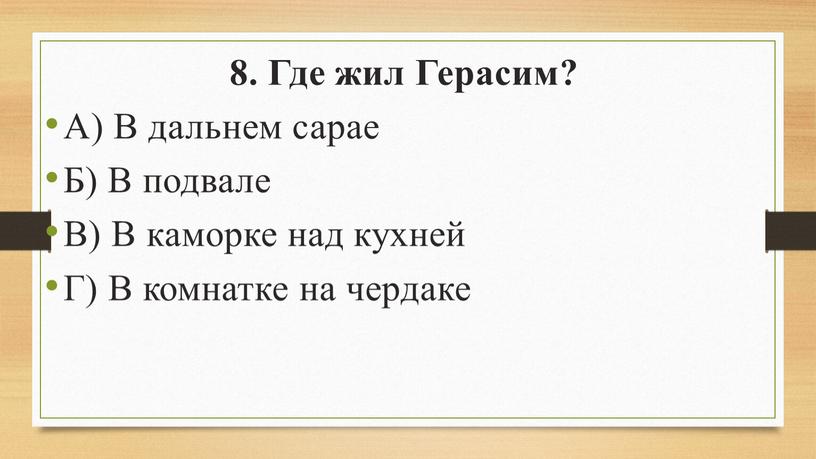 8. Где жил Герасим?

• А) В дальнем сарае
• Б) В подвале
• В) В каморке над кухней
• Г) В комнатке на чердаке